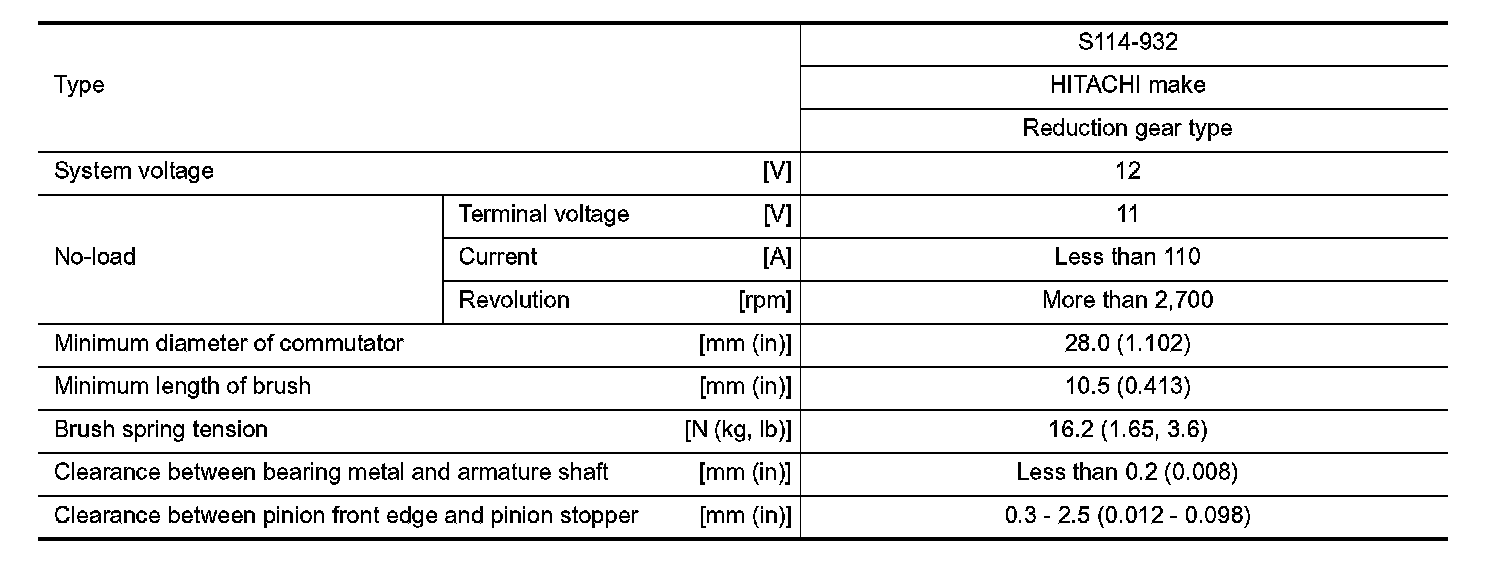 | Type | | S114-932 |
|---|---|---|
| | | HITACHI make |
| | | Reduction gear type |
| System voltage [V] | | 12 |
| No-load | Terminal voltage [V] | 11 |
| | Current [A] | Less than 110 |
| | Revolution [rpm] | More than 2,700 |
| Minimum diameter of commutator [mm (in)] | | 28.0 (1.102) |
| Minimum length of brush [mm (in)] | | 10.5 (0.413) |
| Brush spring tension [N (kg, lb)] | | 16.2 (1.65, 3.6) |
| Clearance between bearing metal and armature shaft [mm (in)] | | Less than 0.2 (0.008) |
| Clearance between pinion front edge and pinion stopper [mm (in)] | | 0.3 - 2.5 (0.012 - 0.098) |